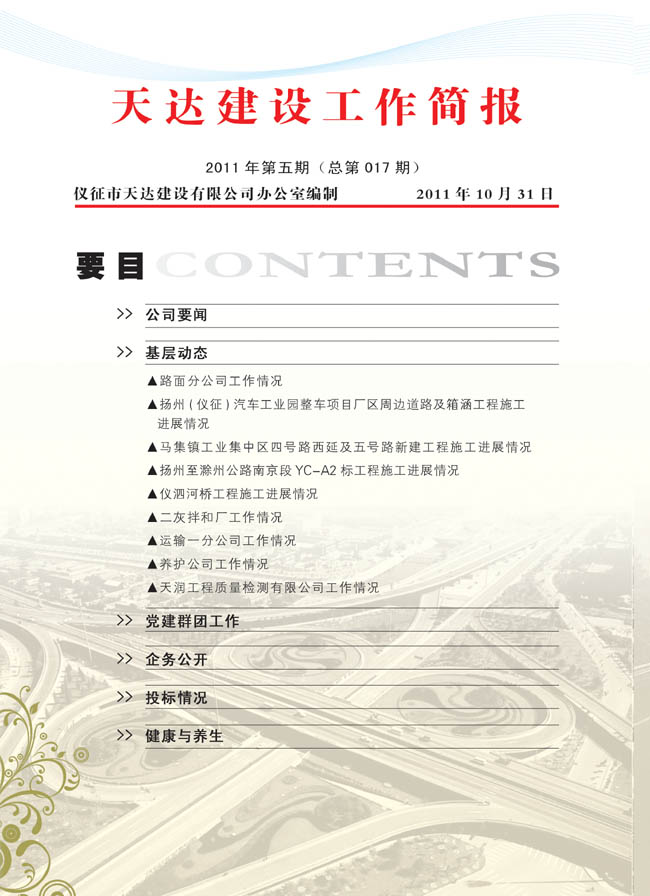 天达建设工作简报

2011 年第五期（总第 017 期）

仪征市天达建设有限公司办公室编制　　2011 年 10 月 31 日

要目 CONTENTS

>> 公司要闻

>> 基层动态

▲路面分公司工作情况

▲扬州（仪征）汽车工业园整车项目厂区周边道路及箱涵工程施工进展情况

▲马集镇工业集中区四号路西延及五号路新建工程施工进展情况

▲扬州至滁州公路南京段 YC-A2 标工程施工进展情况

▲仪泗河桥工程施工进展情况

▲二灰拌和厂工作情况

▲运输一分公司工作情况

▲养护公司工作情况

▲天润工程质量检测有限公司工作情况

>> 党建群团工作

>> 企务公开

>> 投标情况

>> 健康与养生